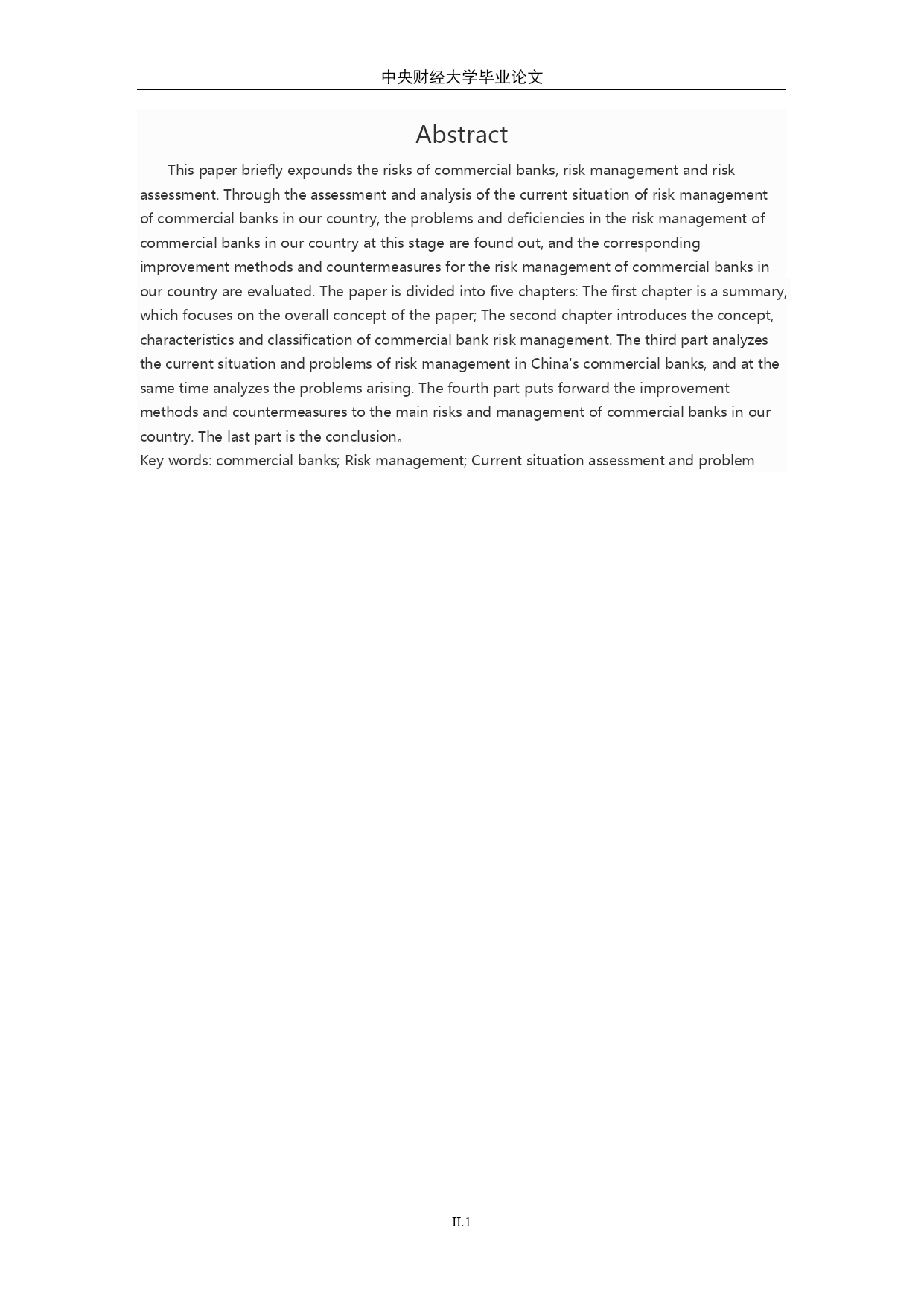 中央财经大学毕业论文

Abstract

This paper briefly expounds the risks of commercial banks, risk management and risk assessment. Through the assessment and analysis of the current situation of risk management of commercial banks in our country, the problems and deficiencies in the risk management of commercial banks in our country at this stage are found out, and the corresponding improvement methods and countermeasures for the risk management of commercial banks in our country are evaluated. The paper is divided into five chapters: The first chapter is a summary, which focuses on the overall concept of the paper; The second chapter introduces the concept, characteristics and classification of commercial bank risk management. The third part analyzes the current situation and problems of risk management in China's commercial banks, and at the same time analyzes the problems arising. The fourth part puts forward the improvement methods and countermeasures to the main risks and management of commercial banks in our country. The last part is the conclusion。
Key words: commercial banks; Risk management; Current situation assessment and problem

II.1